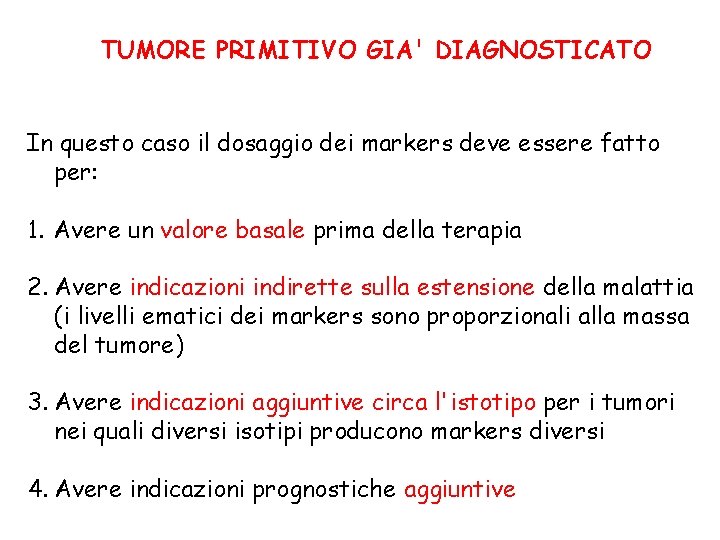 TUMORE PRIMITIVO GIA' DIAGNOSTICATO

In questo caso il dosaggio dei markers deve essere fatto per:

1. Avere un valore basale prima della terapia

2. Avere indicazioni indirette sulla estensione della malattia (i livelli ematici dei markers sono proporzionali alla massa del tumore)

3. Avere indicazioni aggiuntive circa l'istotipo per i tumori nei quali diversi isotipi producono markers diversi

4. Avere indicazioni prognostiche aggiuntive